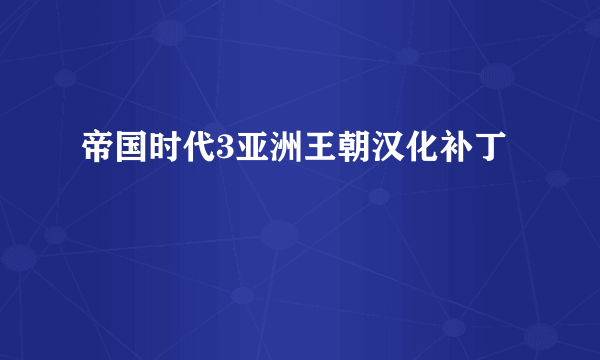 帝国时代3亚洲王朝汉化补丁